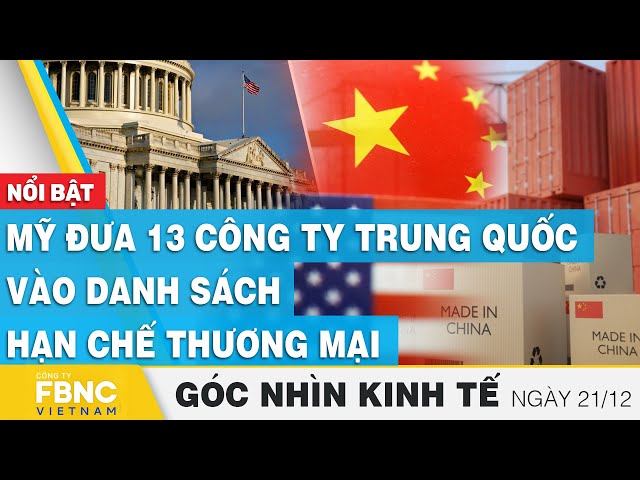 NỔI BẬT

MỸ ĐƯA 13 CÔNG TY TRUNG QUỐC VÀO DANH SÁCH HẠN CHẾ THƯƠNG MẠI

MADE IN CHINA

MADE IN CHINA

CÔNG TY FBNC VIETNAM

GÓC NHÌN KINH TẾ NGÀY 21/12